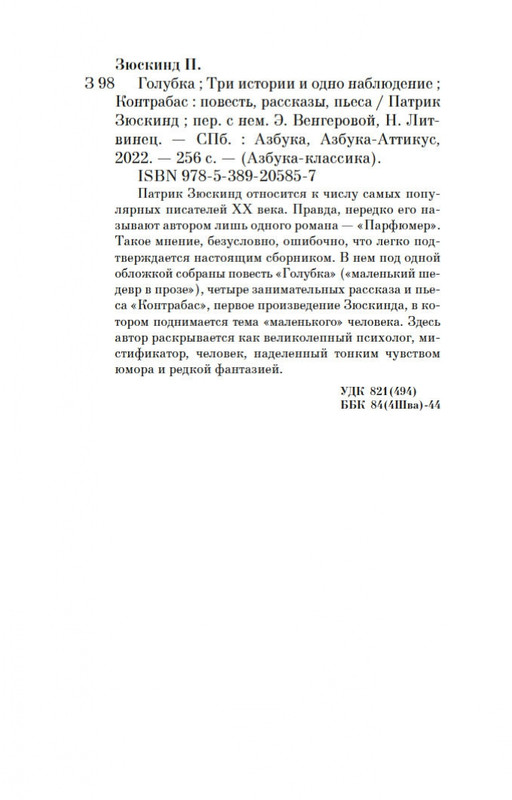 Зюскинд П.

З 98 Голубка ; Три истории и одно наблюдение ; Контрабас : повесть, рассказы, пьеса / Патрик Зюскинд ; пер. с нем. Э. Венгеровой, Н. Литвинец. — СПб. : Азбука, Азбука-Аттикус, 2022. — 256 с. — (Азбука-классика).

ISBN 978-5-389-20585-7

Патрик Зюскинд относится к числу самых популярных писателей XX века. Правда, нередко его называют автором лишь одного романа — «Парфюмер». Такое мнение, безусловно, ошибочно, что легко подтверждается настоящим сборником. В нем под одной обложкой собраны повесть «Голубка» («маленький шедевр в прозе»), четыре занимательных рассказа и пьеса «Контрабас», первое произведение Зюскинда, в котором поднимается тема «маленького» человека. Здесь автор раскрывается как великолепный психолог, мистификатор, человек, наделенный тонким чувством юмора и редкой фантазией.

УДК 821(494)
ББК 84(4Шва)-44